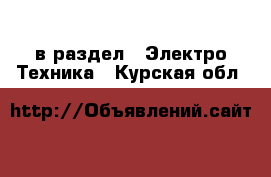 в раздел   Электро
Техника   Курская обл

http://Объявлений.сайт